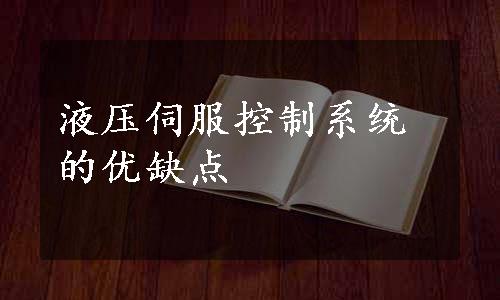 液压伺服控制系统的优缺点